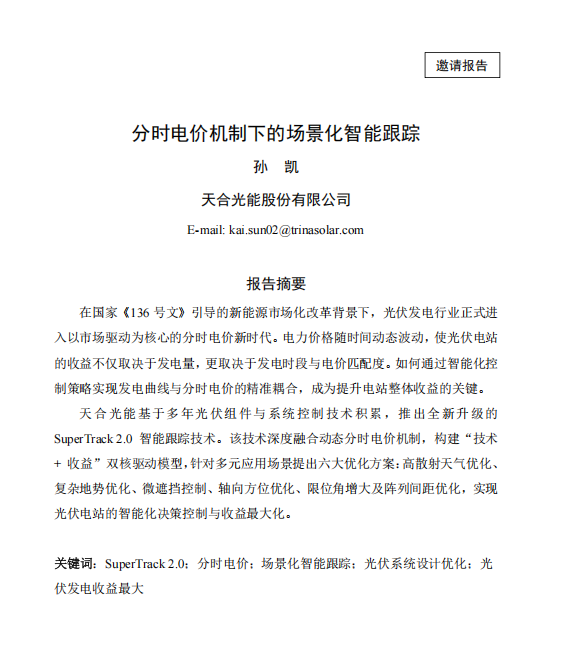 邀请报告

分时电价机制下的场景化智能跟踪

孙　凯

天合光能股份有限公司

E-mail: kai.sun02@trinasolar.com

报告摘要

在国家《136 号文》引导的新能源市场化改革背景下，光伏发电行业正式进入以市场驱动为核心的分时电价新时代。电力价格随时间动态波动，使光伏电站的收益不仅取决于发电量，更取决于发电时段与电价匹配度。如何通过智能化控制策略实现发电曲线与分时电价的精准耦合，成为提升电站整体收益的关键。

天合光能基于多年光伏组件与系统控制技术积累，推出全新升级的 SuperTrack 2.0 智能跟踪技术。该技术深度融合动态分时电价机制，构建“技术 + 收益”双核驱动模型，针对多元应用场景提出六大优化方案：高散射天气优化、复杂地势优化、微遮挡控制、轴向方位优化、限位角增大及阵列间距优化，实现光伏电站的智能化决策控制与收益最大化。

关键词：SuperTrack 2.0；分时电价；场景化智能跟踪；光伏系统设计优化；光伏发电收益最大